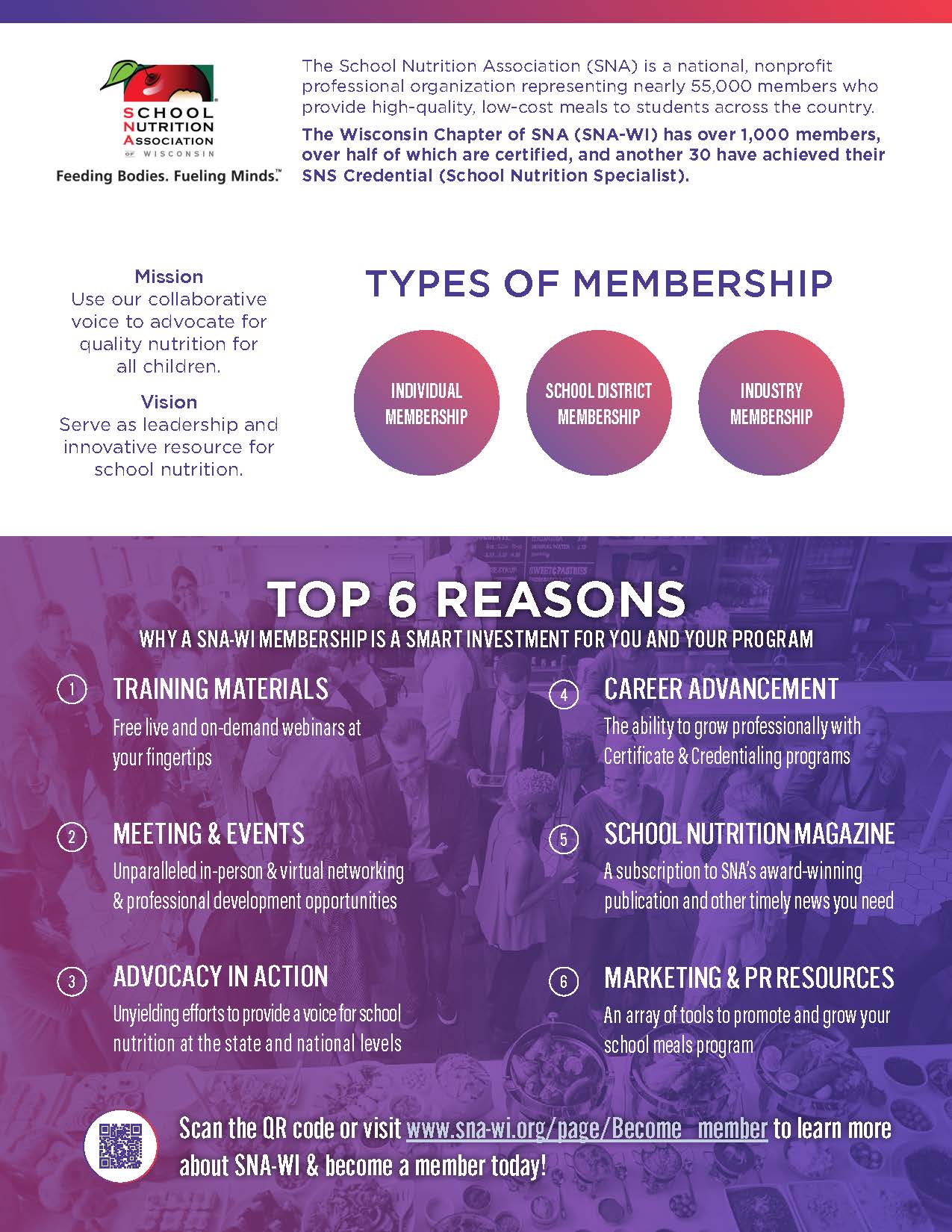 SCHOOL NUTRITION ASSOCIATION OF WISCONSIN

Feeding Bodies. Fueling Minds.™

The School Nutrition Association (SNA) is a national, nonprofit professional organization representing nearly 55,000 members who provide high-quality, low-cost meals to students across the country.

The Wisconsin Chapter of SNA (SNA-WI) has over 1,000 members, over half of which are certified, and another 30 have achieved their SNS Credential (School Nutrition Specialist).

Mission
Use our collaborative voice to advocate for quality nutrition for all children.

Vision
Serve as leadership and innovative resource for school nutrition.

TYPES OF MEMBERSHIP

INDIVIDUAL MEMBERSHIP

SCHOOL DISTRICT MEMBERSHIP

INDUSTRY MEMBERSHIP

TOP 6 REASONS

WHY A SNA-WI MEMBERSHIP IS A SMART INVESTMENT FOR YOU AND YOUR PROGRAM

1 TRAINING MATERIALS
Free live and on-demand webinars at your fingertips

2 MEETING & EVENTS
Unparalleled in-person & virtual networking & professional development opportunities

3 ADVOCACY IN ACTION
Unyielding efforts to provide a voice for school nutrition at the state and national levels

4 CAREER ADVANCEMENT
The ability to grow professionally with Certificate & Credentialing programs

5 SCHOOL NUTRITION MAGAZINE
A subscription to SNA's award-winning publication and other timely news you need

6 MARKETING & PR RESOURCES
An array of tools to promote and grow your school meals program

Scan the QR code or visit www.sna-wi.org/page/Become_member to learn more about SNA-WI & become a member today!